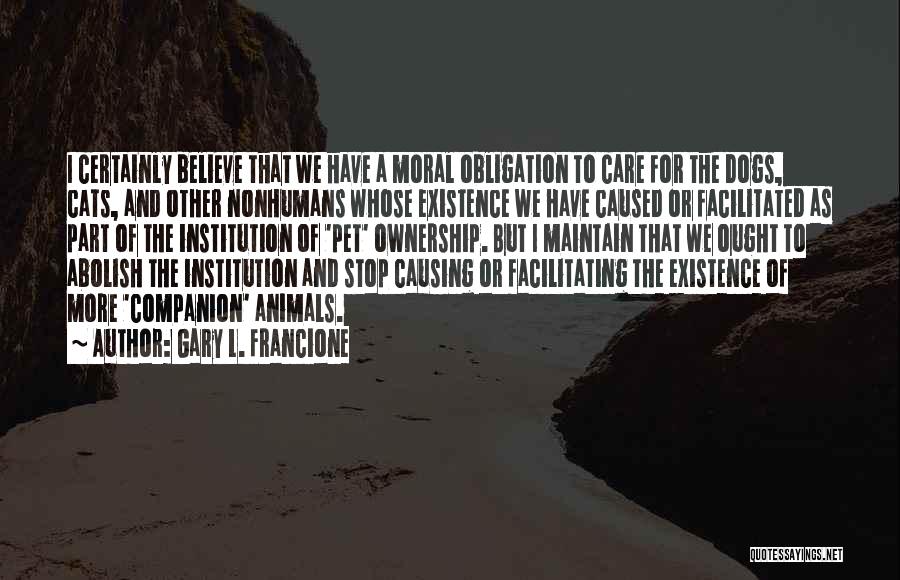 I CERTAINLY BELIEVE THAT WE HAVE A MORAL OBLIGATION TO CARE FOR THE DOGS, CATS, AND OTHER NONHUMANS WHOSE EXISTENCE WE HAVE CAUSED OR FACILITATED AS PART OF THE INSTITUTION OF "PET" OWNERSHIP. BUT I MAINTAIN THAT WE OUGHT TO ABOLISH THE INSTITUTION AND STOP CAUSING OR FACILITATING THE EXISTENCE OF MORE "COMPANION" ANIMALS.

~ AUTHOR: GARY L. FRANCIONE

QUOTESSAYINGS.NET